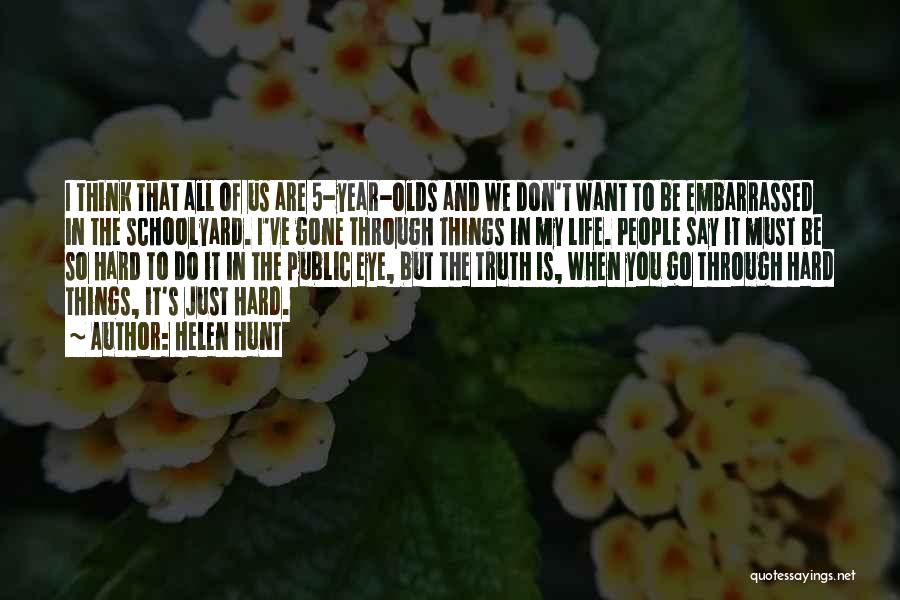 I THINK THAT ALL OF US ARE 5-YEAR-OLDS AND WE DON'T WANT TO BE EMBARRASSED IN THE SCHOOLYARD. I'VE GONE THROUGH THINGS IN MY LIFE. PEOPLE SAY IT MUST BE SO HARD TO DO IT IN THE PUBLIC EYE, BUT THE TRUTH IS, WHEN YOU GO THROUGH HARD THINGS, IT'S JUST HARD.

~ AUTHOR: HELEN HUNT

quotessayings.net